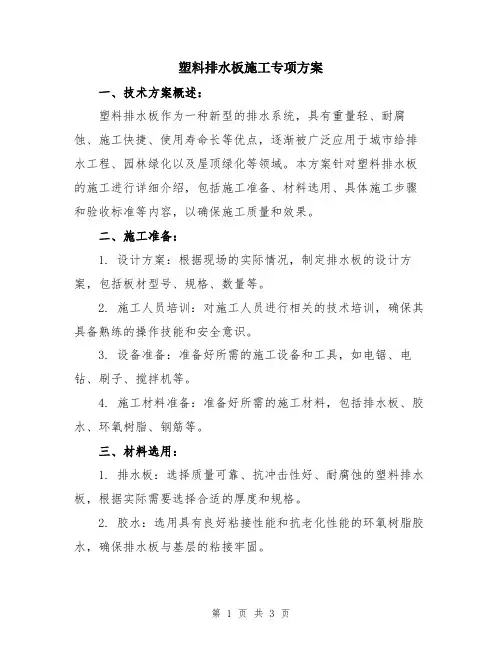 塑料排水板施工专项方案

一、技术方案概述：

塑料排水板作为一种新型的排水系统，具有重量轻、耐腐蚀、施工快捷、使用寿命长等优点，逐渐被广泛应用于城市给排水工程、园林绿化以及屋顶绿化等领域。本方案针对塑料排水板的施工进行详细介绍，包括施工准备、材料选用、具体施工步骤和验收标准等内容，以确保施工质量和效果。

二、施工准备：

1. 设计方案：根据现场的实际情况，制定排水板的设计方案，包括板材型号、规格、数量等。

2. 施工人员培训：对施工人员进行相关的技术培训，确保其具备熟练的操作技能和安全意识。

3. 设备准备：准备好所需的施工设备和工具，如电锯、电钻、刷子、搅拌机等。

4. 施工材料准备：准备好所需的施工材料，包括排水板、胶水、环氧树脂、钢筋等。

三、材料选用：

1. 排水板：选择质量可靠、抗冲击性好、耐腐蚀的塑料排水板，根据实际需要选择合适的厚度和规格。

2. 胶水：选用具有良好粘接性能和抗老化性能的环氧树脂胶水，确保排水板与基层的粘接牢固。

第 1 页 共 3 页